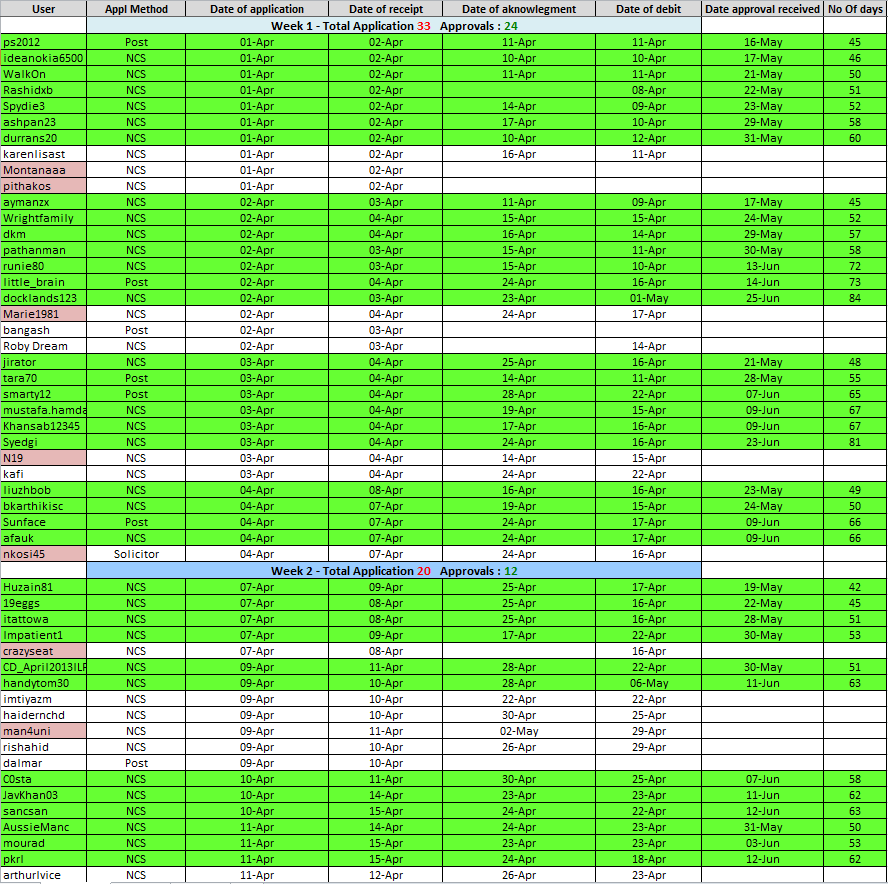 | User | Appl Method | Date of application | Date of receipt | Date of aknowlegment | Date of debit | Date approval received | No Of days |
|---|---|---|---|---|---|---|---|
| | Week 1 - Total Application 33 Approvals : 24 | | | | | | |
| ps2012 | Post | 01-Apr | 02-Apr | 11-Apr | 11-Apr | 16-May | 45 |
| ideanokia6500 | NCS | 01-Apr | 02-Apr | 10-Apr | 10-Apr | 17-May | 46 |
| WalkOn | NCS | 01-Apr | 02-Apr | 11-Apr | 11-Apr | 21-May | 50 |
| Rashidxb | NCS | 01-Apr | 02-Apr | | 08-Apr | 22-May | 51 |
| Spydie3 | NCS | 01-Apr | 02-Apr | 14-Apr | 09-Apr | 23-May | 52 |
| ashpan23 | NCS | 01-Apr | 02-Apr | 17-Apr | 10-Apr | 29-May | 58 |
| durrans20 | NCS | 01-Apr | 02-Apr | 10-Apr | 12-Apr | 31-May | 60 |
| karenlisast | NCS | 01-Apr | 02-Apr | 16-Apr | 11-Apr | | |
| Montanaaa | NCS | 01-Apr | 02-Apr | | | | |
| pithakos | NCS | 01-Apr | 02-Apr | | | | |
| aymanzx | NCS | 02-Apr | 03-Apr | 11-Apr | 09-Apr | 17-May | 45 |
| Wrightfamily | NCS | 02-Apr | 04-Apr | 15-Apr | 15-Apr | 24-May | 52 |
| dkm | NCS | 02-Apr | 04-Apr | 16-Apr | 14-Apr | 29-May | 57 |
| pathanman | NCS | 02-Apr | 03-Apr | 15-Apr | 11-Apr | 30-May | 58 |
| runie80 | NCS | 02-Apr | 03-Apr | 15-Apr | 10-Apr | 13-Jun | 72 |
| little_brain | Post | 02-Apr | 04-Apr | 24-Apr | 16-Apr | 14-Jun | 73 |
| docklands123 | NCS | 02-Apr | 03-Apr | 23-Apr | 01-May | 25-Jun | 84 |
| Marie1981 | NCS | 02-Apr | 04-Apr | 24-Apr | 17-Apr | | |
| bangash | Post | 02-Apr | 03-Apr | | | | |
| Roby Dream | NCS | 02-Apr | 03-Apr | | 14-Apr | | |
| jirator | NCS | 03-Apr | 04-Apr | 25-Apr | 16-Apr | 21-May | 48 |
| tara70 | Post | 03-Apr | 04-Apr | 14-Apr | 11-Apr | 28-May | 55 |
| smarty12 | Post | 03-Apr | 04-Apr | 28-Apr | 22-Apr | 07-Jun | 65 |
| mustafa.hamda | NCS | 03-Apr | 04-Apr | 19-Apr | 15-Apr | 09-Jun | 67 |
| Khansab12345 | NCS | 03-Apr | 04-Apr | 17-Apr | 16-Apr | 09-Jun | 67 |
| Syedgi | NCS | 03-Apr | 04-Apr | 24-Apr | 16-Apr | 23-Jun | 81 |
| N19 | NCS | 03-Apr | 04-Apr | 14-Apr | 15-Apr | | |
| kafi | NCS | 03-Apr | 04-Apr | 24-Apr | 22-Apr | | |
| liuzhbob | NCS | 04-Apr | 08-Apr | 16-Apr | 16-Apr | 23-May | 49 |
| bkarthikisc | NCS | 04-Apr | 07-Apr | 19-Apr | 15-Apr | 24-May | 50 |
| Sunface | Post | 04-Apr | 07-Apr | 24-Apr | 17-Apr | 09-Jun | 66 |
| afauk | NCS | 04-Apr | 07-Apr | 24-Apr | 17-Apr | 09-Jun | 66 |
| nkosi45 | Solicitor | 04-Apr | 07-Apr | 24-Apr | 16-Apr | | |
| | Week 2 - Total Application 20 Approvals : 12 | | | | | | |
| Huzain81 | NCS | 07-Apr | 09-Apr | 25-Apr | 17-Apr | 19-May | 42 |
| 19eggs | NCS | 07-Apr | 08-Apr | 25-Apr | 16-Apr | 22-May | 45 |
| itattowa | NCS | 07-Apr | 08-Apr | 25-Apr | 16-Apr | 28-May | 51 |
| Impatient1 | NCS | 07-Apr | 09-Apr | 17-Apr | 22-Apr | 30-May | 53 |
| crazyseat | NCS | 07-Apr | 08-Apr | | 16-Apr | | |
| CD_April2013ILF | NCS | 09-Apr | 11-Apr | 28-Apr | 22-Apr | 30-May | 51 |
| handytom30 | NCS | 09-Apr | 10-Apr | 28-Apr | 06-May | 11-Jun | 63 |
| imtiyazm | NCS | 09-Apr | 10-Apr | 22-Apr | 22-Apr | | |
| haidernchd | NCS | 09-Apr | 10-Apr | 30-Apr | 25-Apr | | |
| man4uni | NCS | 09-Apr | 11-Apr | 02-May | 29-Apr | | |
| rishahid | NCS | 09-Apr | 10-Apr | 26-Apr | 29-Apr | | |
| dalmar | Post | 09-Apr | 10-Apr | | | | |
| C0sta | NCS | 10-Apr | 11-Apr | 30-Apr | 25-Apr | 07-Jun | 58 |
| JavKhan03 | NCS | 10-Apr | 14-Apr | 23-Apr | 23-Apr | 11-Jun | 62 |
| sancsan | NCS | 10-Apr | 15-Apr | 24-Apr | 22-Apr | 12-Jun | 63 |
| AussieManc | NCS | 11-Apr | 14-Apr | 24-Apr | 23-Apr | 31-May | 50 |
| mourad | NCS | 11-Apr | 15-Apr | 23-Apr | 23-Apr | 03-Jun | 53 |
| pkrl | NCS | 11-Apr | 15-Apr | 24-Apr | 18-Apr | 12-Jun | 62 |
| arthurlvice | NCS | 11-Apr | 12-Apr | 26-Apr | 23-Apr | | |